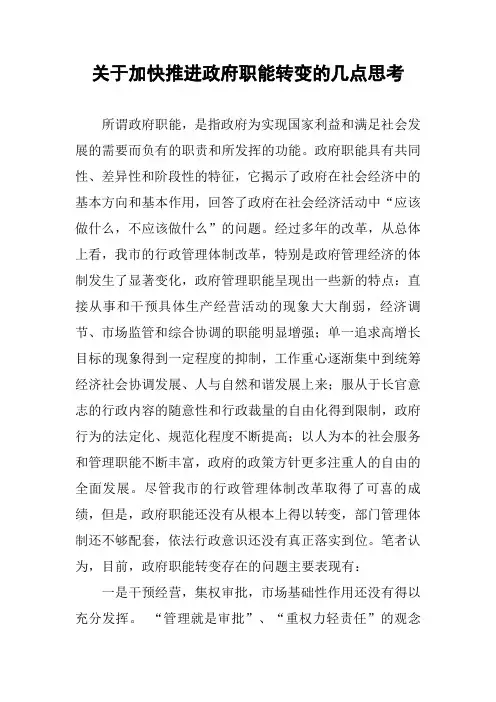 关于加快推进政府职能转变的几点思考

所谓政府职能，是指政府为实现国家利益和满足社会发展的需要而负有的职责和所发挥的功能。政府职能具有共同性、差异性和阶段性的特征，它揭示了政府在社会经济中的基本方向和基本作用，回答了政府在社会经济活动中“应该做什么，不应该做什么”的问题。经过多年的改革，从总体上看，我市的行政管理体制改革，特别是政府管理经济的体制发生了显著变化，政府管理职能呈现出一些新的特点：直接从事和干预具体生产经营活动的现象大大削弱，经济调节、市场监管和综合协调的职能明显增强；单一追求高增长目标的现象得到一定程度的抑制，工作重心逐渐集中到统筹经济社会协调发展、人与自然和谐发展上来；服从于长官意志的行政内容的随意性和行政裁量的自由化得到限制，政府行为的法定化、规范化程度不断提高；以人为本的社会服务和管理职能不断丰富，政府的政策方针更多注重人的自由的全面发展。尽管我市的行政管理体制改革取得了可喜的成绩，但是，政府职能还没有从根本上得以转变，部门管理体制还不够配套，依法行政意识还没有真正落实到位。笔者认为，目前，政府职能转变存在的问题主要表现有：

一是干预经营，集权审批，市场基础性作用还没有得以充分发挥。“管理就是审批”、“重权力轻责任”的观念